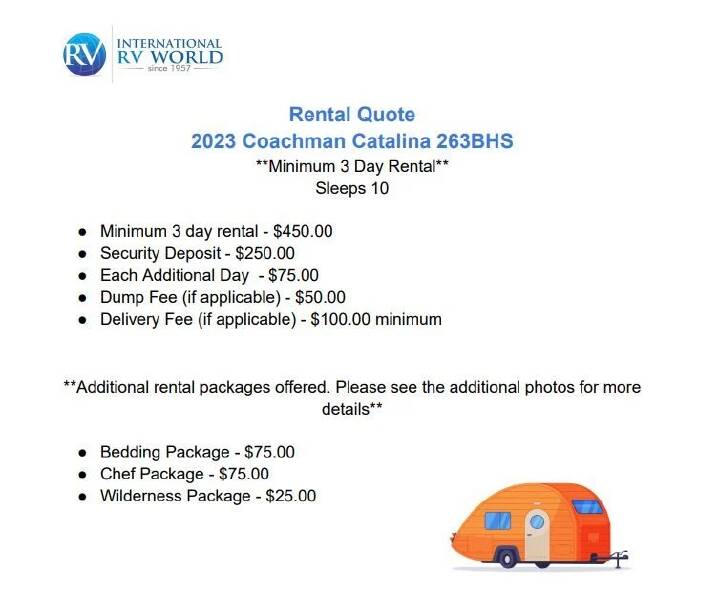 RV
INTERNATIONAL
RV WORLD
since 1957

Rental Quote
2023 Coachman Catalina 263BHS
**Minimum 3 Day Rental**
Sleeps 10

• Minimum 3 day rental - $450.00
• Security Deposit - $250.00
• Each Additional Day - $75.00
• Dump Fee (if applicable) - $50.00
• Delivery Fee (if applicable) - $100.00 minimum

**Additional rental packages offered. Please see the additional photos for more details**

• Bedding Package - $75.00
• Chef Package - $75.00
• Wilderness Package - $25.00